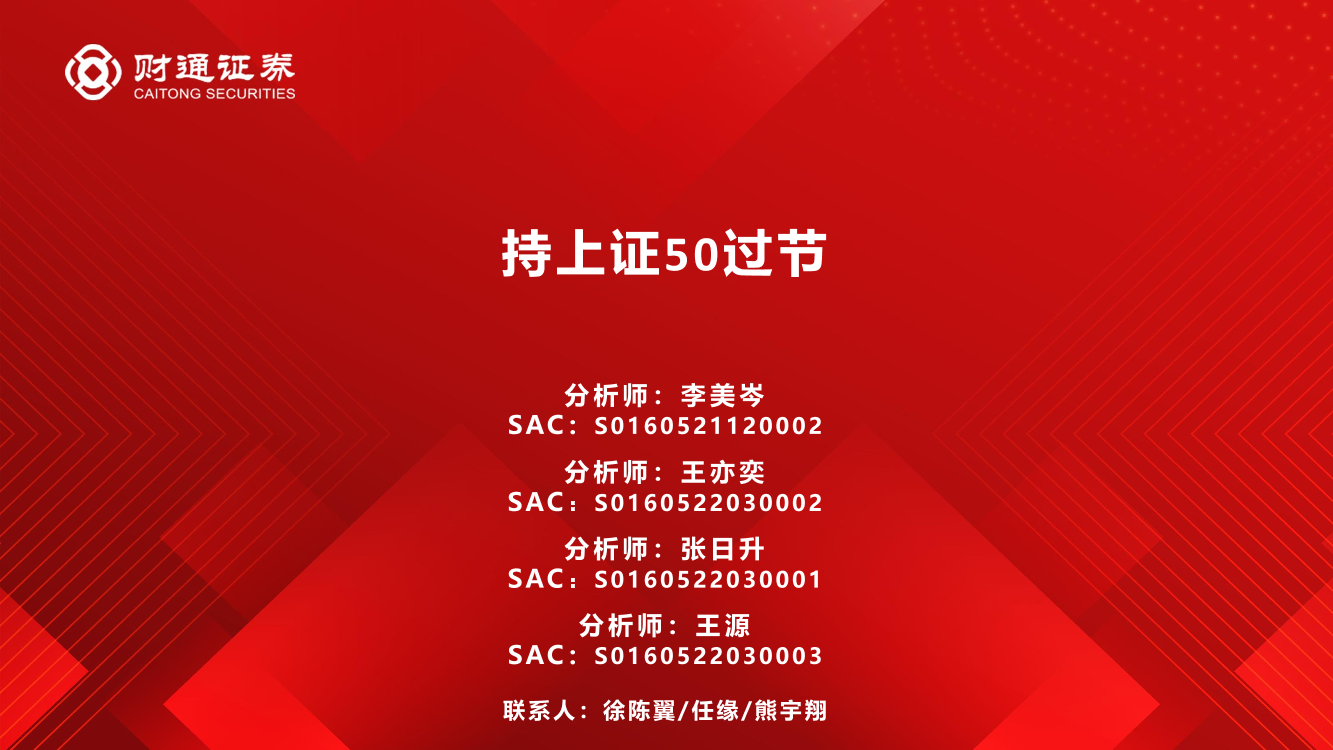 财通证券
CAITONG SECURITIES

持上证50过节

分析师：李美岑
SAC：S0160521120002

分析师：王亦奕
SAC：S0160522030002

分析师：张日升
SAC：S0160522030001

分析师：王源
SAC：S0160522030003

联系人：徐陈翼/任缘/熊宇翔